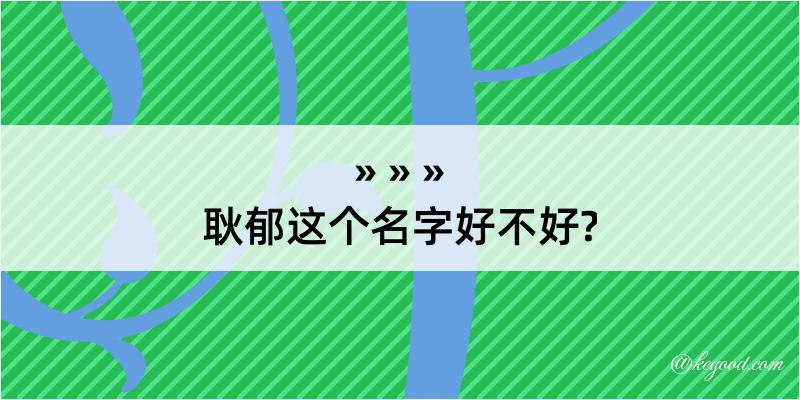 » » »
耿郁这个名字好不好?

@kegood.com